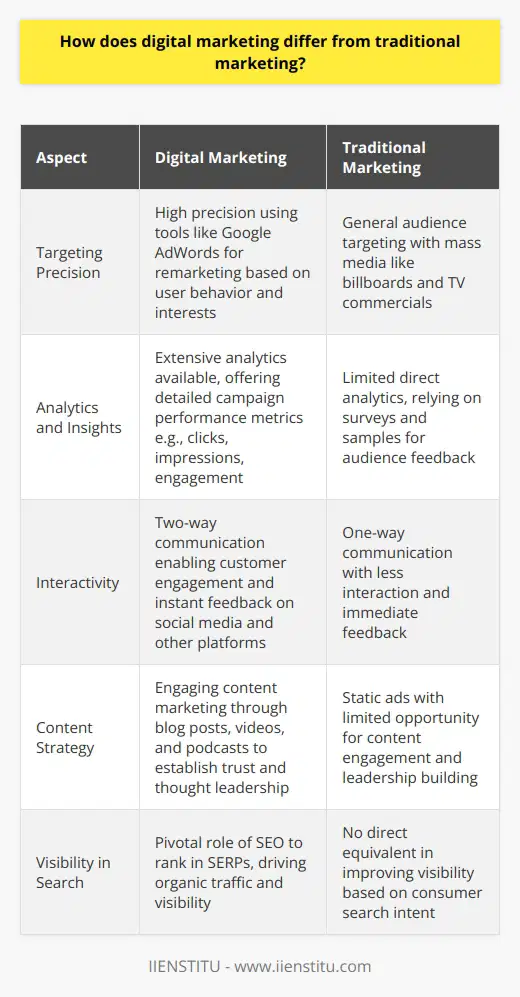 How does digital marketing differ from traditional marketing?

| Aspect | Digital Marketing | Traditional Marketing |
|---|---|---|
| Targeting Precision | High precision using tools like Google AdWords for remarketing based on user behavior and interests | General audience targeting with mass media like billboards and TV commercials |
| Analytics and Insights | Extensive analytics available, offering detailed campaign performance metrics e.g., clicks, impressions, engagement | Limited direct analytics, relying on surveys and samples for audience feedback |
| Interactivity | Two-way communication enabling customer engagement and instant feedback on social media and other platforms | One-way communication with less interaction and immediate feedback |
| Content Strategy | Engaging content marketing through blog posts, videos, and podcasts to establish trust and thought leadership | Static ads with limited opportunity for content engagement and leadership building |
| Visibility in Search | Pivotal role of SEO to rank in SERPs, driving organic traffic and visibility | No direct equivalent in improving visibility based on consumer search intent |

IIENSTITU - www.iienstitu.com